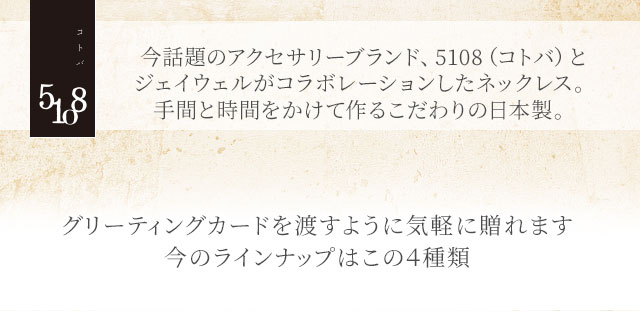 コトバ
5108

今話題のアクセサリーブランド、5108（コトバ）とジェイウェルがコラボレーションしたネックレス。手間と時間をかけて作るこだわりの日本製。

グリーティングカードを渡すように気軽に贈れます
今のラインナップはこの４種類